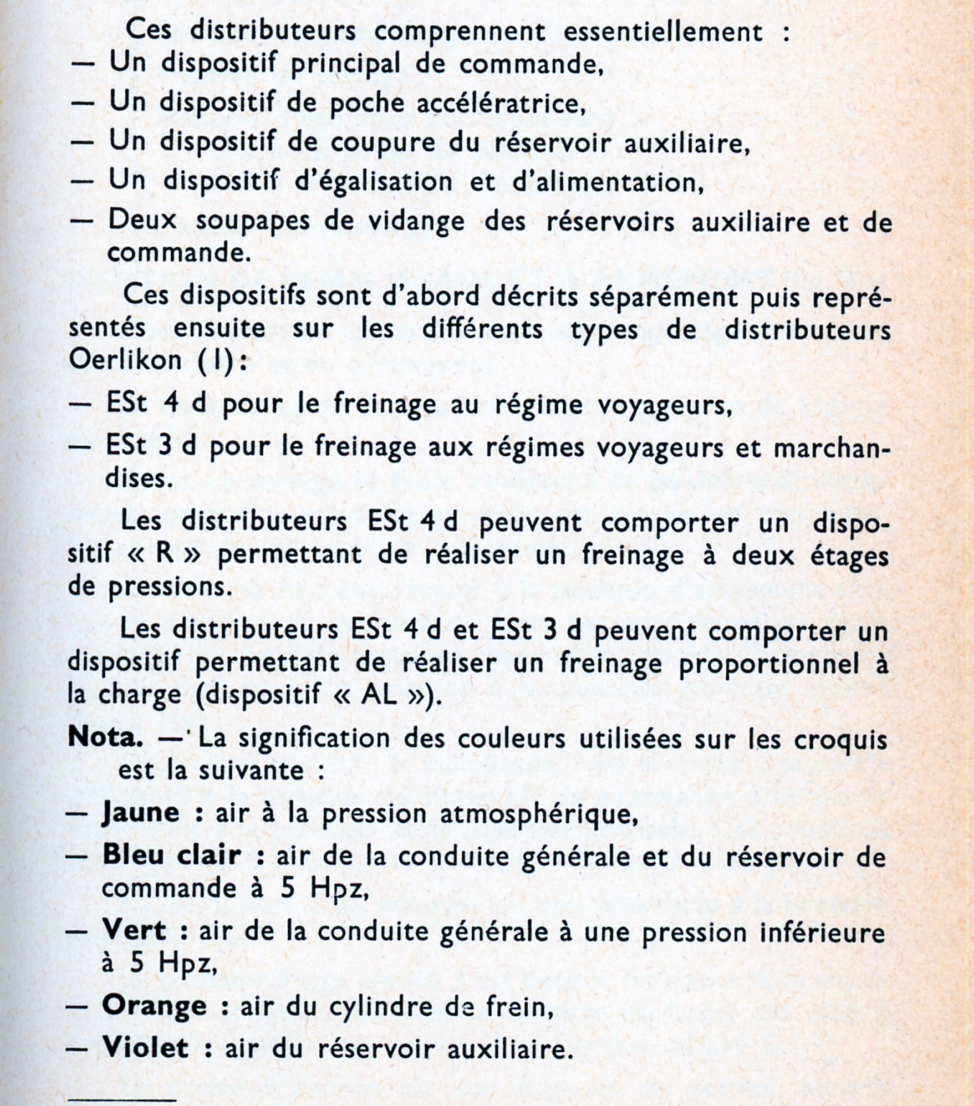 Ces distributeurs comprennent essentiellement :

— Un dispositif principal de commande,

— Un dispositif de poche accélératrice,

— Un dispositif de coupure du réservoir auxiliaire,

— Un dispositif d'égalisation et d'alimentation,

— Deux soupapes de vidange des réservoirs auxiliaire et de commande.

Ces dispositifs sont d'abord décrits séparément puis représentés ensuite sur les différents types de distributeurs Oerlikon (1):

— ESt 4 d pour le freinage au régime voyageurs,

— ESt 3 d pour le freinage aux régimes voyageurs et marchandises.

Les distributeurs ESt 4 d peuvent comporter un dispositif « R » permettant de réaliser un freinage à deux étages de pressions.

Les distributeurs ESt 4 d et ESt 3 d peuvent comporter un dispositif permettant de réaliser un freinage proportionnel à la charge (dispositif « AL »).

Nota. — La signification des couleurs utilisées sur les croquis est la suivante :

— Jaune : air à la pression atmosphérique,

— Bleu clair : air de la conduite générale et du réservoir de commande à 5 Hpz,

— Vert : air de la conduite générale à une pression inférieure à 5 Hpz,

— Orange : air du cylindre de frein,

— Violet : air du réservoir auxiliaire.